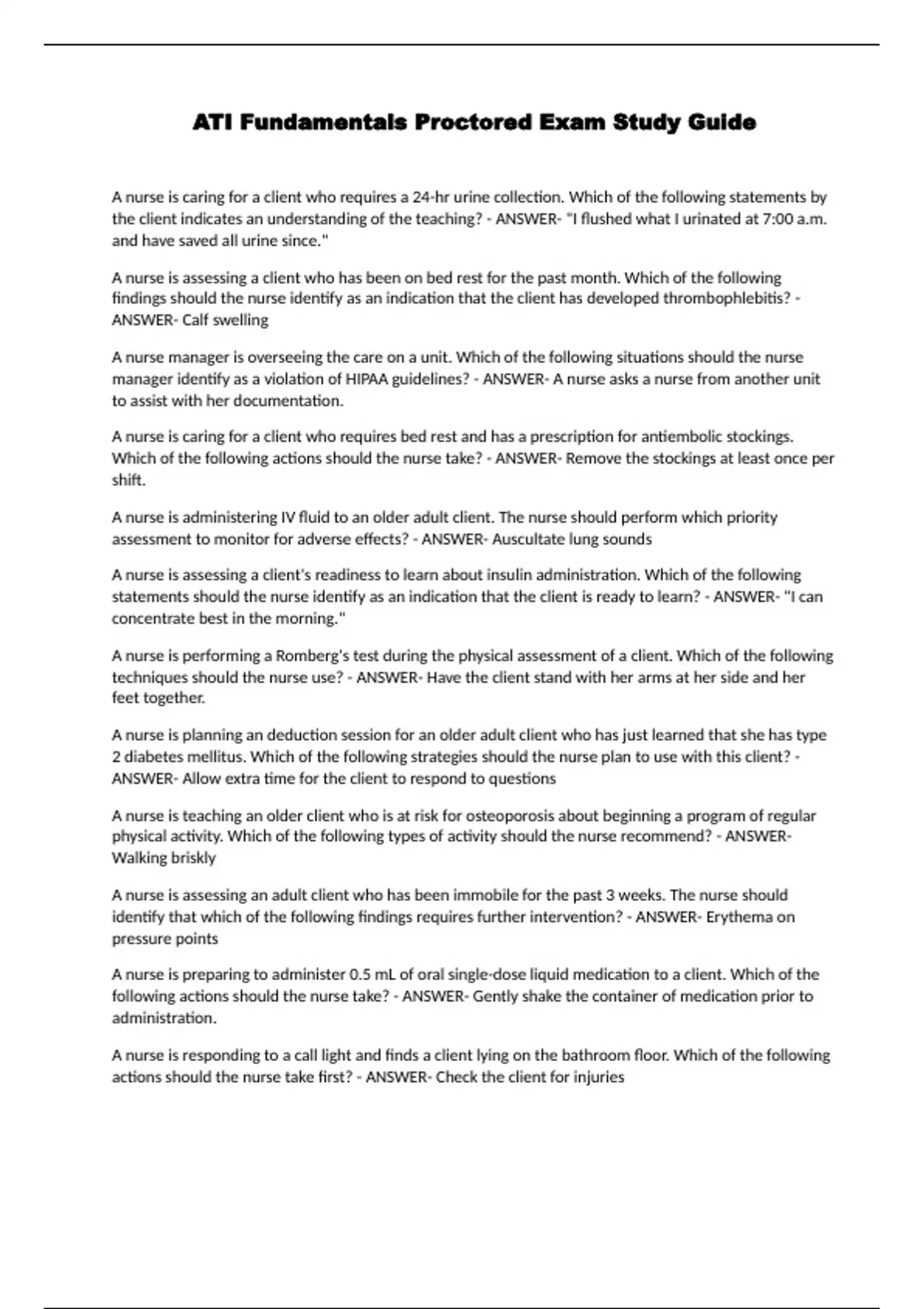 ATI Fundamentals Proctored Exam Study Guide

A nurse is caring for a client who requires a 24-hr urine collection. Which of the following statements by the client indicates an understanding of the teaching? - ANSWER- "I flushed what I urinated at 7:00 a.m. and have saved all urine since."

A nurse is assessing a client who has been on bed rest for the past month. Which of the following findings should the nurse identify as an indication that the client has developed thrombophlebitis? - ANSWER- Calf swelling

A nurse manager is overseeing the care on a unit. Which of the following situations should the nurse manager identify as a violation of HIPAA guidelines? - ANSWER- A nurse asks a nurse from another unit to assist with her documentation.

A nurse is caring for a client who requires bed rest and has a prescription for antiembolic stockings. Which of the following actions should the nurse take? - ANSWER- Remove the stockings at least once per shift.

A nurse is administering IV fluid to an older adult client. The nurse should perform which priority assessment to monitor for adverse effects? - ANSWER- Auscultate lung sounds

A nurse is assessing a client's readiness to learn about insulin administration. Which of the following statements should the nurse identify as an indication that the client is ready to learn? - ANSWER- "I can concentrate best in the morning."

A nurse is performing a Romberg's test during the physical assessment of a client. Which of the following techniques should the nurse use? - ANSWER- Have the client stand with her arms at her side and her feet together.

A nurse is planning an deduction session for an older adult client who has just learned that she has type 2 diabetes mellitus. Which of the following strategies should the nurse plan to use with this client? - ANSWER- Allow extra time for the client to respond to questions

A nurse is teaching an older client who is at risk for osteoporosis about beginning a program of regular physical activity. Which of the following types of activity should the nurse recommend? - ANSWER- Walking briskly

A nurse is assessing an adult client who has been immobile for the past 3 weeks. The nurse should identify that which of the following findings requires further intervention? - ANSWER- Erythema on pressure points

A nurse is preparing to administer 0.5 mL of oral single-dose liquid medication to a client. Which of the following actions should the nurse take? - ANSWER- Gently shake the container of medication prior to administration.

A nurse is responding to a call light and finds a client lying on the bathroom floor. Which of the following actions should the nurse take first? - ANSWER- Check the client for injuries